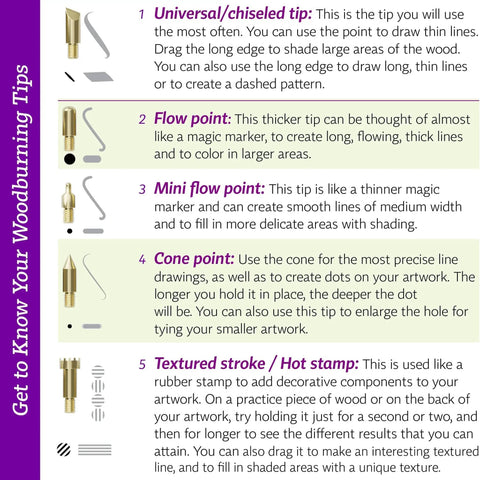 Get to Know Your Woodburning Tips

1 Universal/chiseled tip: This is the tip you will use the most often. You can use the point to draw thin lines. Drag the long edge to shade large areas of the wood. You can also use the long edge to draw long, thin lines or to create a dashed pattern.

2 Flow point: This thicker tip can be thought of almost like a magic marker, to create long, flowing, thick lines and to color in larger areas.

3 Mini flow point: This tip is like a thinner magic marker and can create smooth lines of medium width and to fill in more delicate areas with shading.

4 Cone point: Use the cone for the most precise line drawings, as well as to create dots on your artwork. The longer you hold it in place, the deeper the dot will be. You can also use this tip to enlarge the hole for tying your smaller artwork.

5 Textured stroke / Hot stamp: This is used like a rubber stamp to add decorative components to your artwork. On a practice piece of wood or on the back of your artwork, try holding it just for a second or two, and then for longer to see the different results that you can attain. You can also drag it to make an interesting textured line, and to fill in shaded areas with a unique texture.